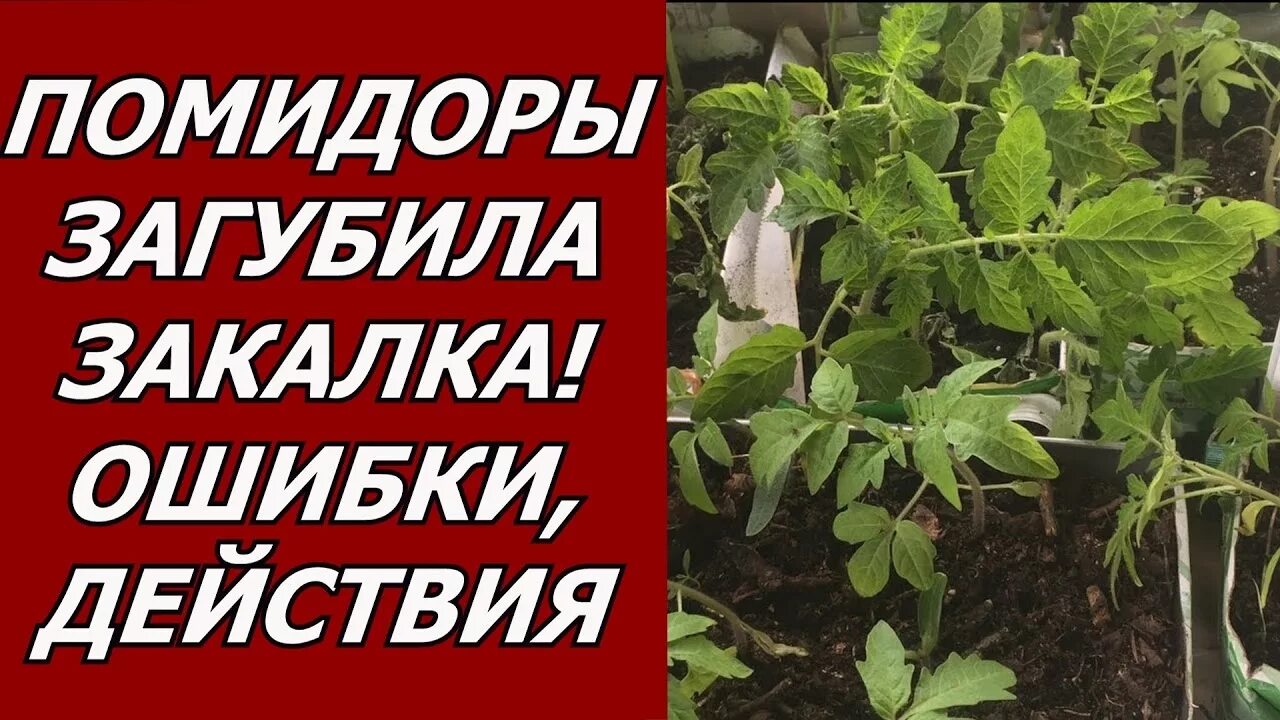 ПОМИДОРЫ
ЗАГУБИЛА
ЗАКАЛКА!
ОШИБКИ,
ДЕЙСТВИЯ